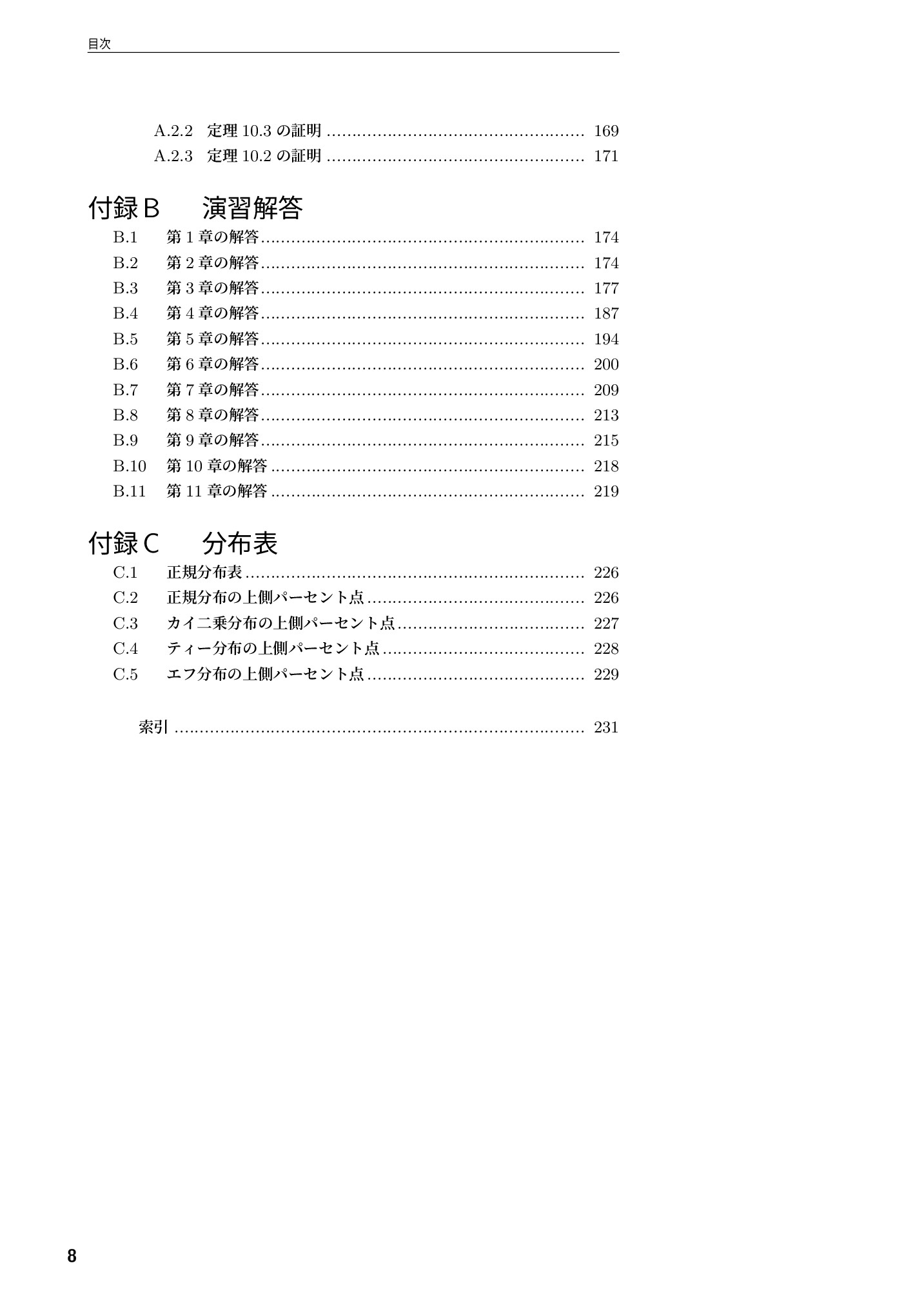 目次

A.2.2 定理10.3の証明 169
A.2.3 定理10.2の証明 171

付録B 演習解答

B.1 第1章の解答 174
B.2 第2章の解答 174
B.3 第3章の解答 177
B.4 第4章の解答 187
B.5 第5章の解答 194
B.6 第6章の解答 200
B.7 第7章の解答 209
B.8 第8章の解答 213
B.9 第9章の解答 215
B.10 第10章の解答 218
B.11 第11章の解答 219

付録C 分布表

C.1 正規分布表 226
C.2 正規分布の上側パーセント点 226
C.3 カイ二乗分布の上側パーセント点 227
C.4 ティー分布の上側パーセント点 228
C.5 エフ分布の上側パーセント点 229

索引 231

8